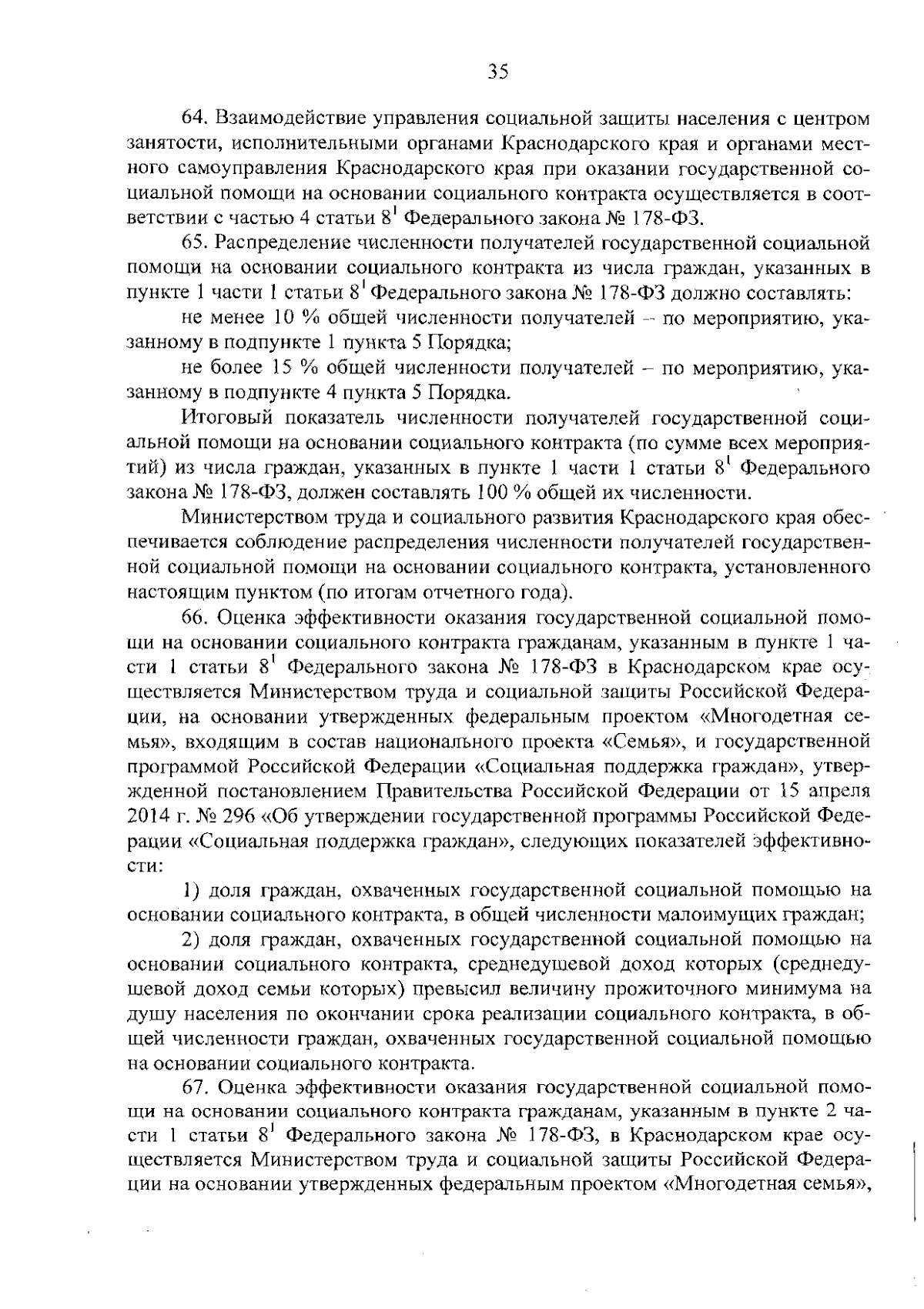 35

64. Взаимодействие управления социальной защиты населения с центром занятости, исполнительными органами Краснодарского края и органами местного самоуправления Краснодарского края при оказании государственной социальной помощи на основании социального контракта осуществляется в соответствии с частью 4 статьи $8^{1}$ Федерального закона № 178-ФЗ.

65. Распределение численности получателей государственной социальной помощи на основании социального контракта из числа граждан, указанных в пункте 1 части 1 статьи $8^{1}$ Федерального закона № 178-ФЗ должно составлять:

не менее 10 % общей численности получателей – по мероприятию, указанному в подпункте 1 пункта 5 Порядка;

не более 15 % общей численности получателей – по мероприятию, указанному в подпункте 4 пункта 5 Порядка.

Итоговый показатель численности получателей государственной социальной помощи на основании социального контракта (по сумме всех мероприятий) из числа граждан, указанных в пункте 1 части 1 статьи $8^{1}$ Федерального закона № 178-ФЗ, должен составлять 100 % общей их численности.

Министерством труда и социального развития Краснодарского края обеспечивается соблюдение распределения численности получателей государственной социальной помощи на основании социального контракта, установленного настоящим пунктом (по итогам отчетного года).

66. Оценка эффективности оказания государственной социальной помощи на основании социального контракта гражданам, указанным в пункте 1 части 1 статьи $8^{1}$ Федерального закона № 178-ФЗ в Краснодарском крае осуществляется Министерством труда и социальной защиты Российской Федерации, на основании утвержденных федеральным проектом «Многодетная семья», входящим в состав национального проекта «Семья», и государственной программой Российской Федерации «Социальная поддержка граждан», утвержденной постановлением Правительства Российской Федерации от 15 апреля 2014 г. № 296 «Об утверждении государственной программы Российской Федерации «Социальная поддержка граждан», следующих показателей эффективности:

1) доля граждан, охваченных государственной социальной помощью на основании социального контракта, в общей численности малоимущих граждан;

2) доля граждан, охваченных государственной социальной помощью на основании социального контракта, среднедушевой доход которых (среднедушевой доход семьи которых) превысил величину прожиточного минимума на душу населения по окончании срока реализации социального контракта, в общей численности граждан, охваченных государственной социальной помощью на основании социального контракта.

67. Оценка эффективности оказания государственной социальной помощи на основании социального контракта гражданам, указанным в пункте 2 части 1 статьи $8^{1}$ Федерального закона № 178-ФЗ, в Краснодарском крае осуществляется Министерством труда и социальной защиты Российской Федерации на основании утвержденных федеральным проектом «Многодетная семья»,